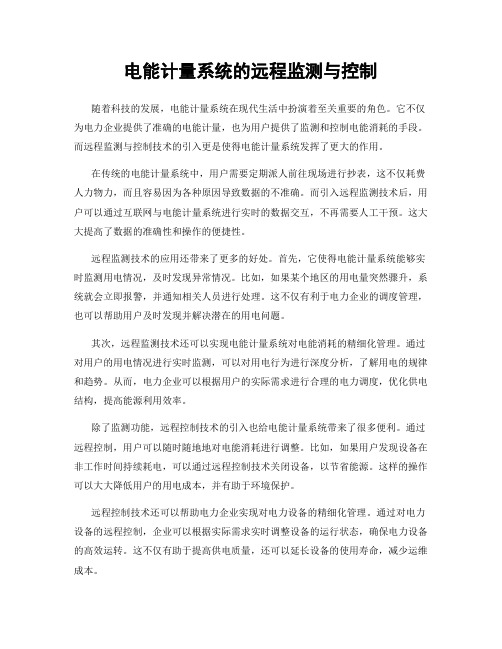 电能计量系统的远程监测与控制

随着科技的发展，电能计量系统在现代生活中扮演着至关重要的角色。它不仅为电力企业提供了准确的电能计量，也为用户提供了监测和控制电能消耗的手段。而远程监测与控制技术的引入更是使得电能计量系统发挥了更大的作用。

在传统的电能计量系统中，用户需要定期派人前往现场进行抄表，这不仅耗费人力物力，而且容易因为各种原因导致数据的不准确。而引入远程监测技术后，用户可以通过互联网与电能计量系统进行实时的数据交互，不再需要人工干预。这大大提高了数据的准确性和操作的便捷性。

远程监测技术的应用还带来了更多的好处。首先，它使得电能计量系统能够实时监测用电情况，及时发现异常情况。比如，如果某个地区的用电量突然骤升，系统就会立即报警，并通知相关人员进行处理。这不仅有利于电力企业的调度管理，也可以帮助用户及时发现并解决潜在的用电问题。

其次，远程监测技术还可以实现电能计量系统对电能消耗的精细化管理。通过对用户的用电情况进行实时监测，可以对用电行为进行深度分析，了解用电的规律和趋势。从而，电力企业可以根据用户的实际需求进行合理的电力调度，优化供电结构，提高能源利用效率。

除了监测功能，远程控制技术的引入也给电能计量系统带来了很多便利。通过远程控制，用户可以随时随地地对电能消耗进行调整。比如，如果用户发现设备在非工作时间持续耗电，可以通过远程控制技术关闭设备，以节省能源。这样的操作可以大大降低用户的用电成本，并有助于环境保护。

远程控制技术还可以帮助电力企业实现对电力设备的精细化管理。通过对电力设备的远程控制，企业可以根据实际需求实时调整设备的运行状态，确保电力设备的高效运转。这不仅有助于提高供电质量，还可以延长设备的使用寿命，减少运维成本。